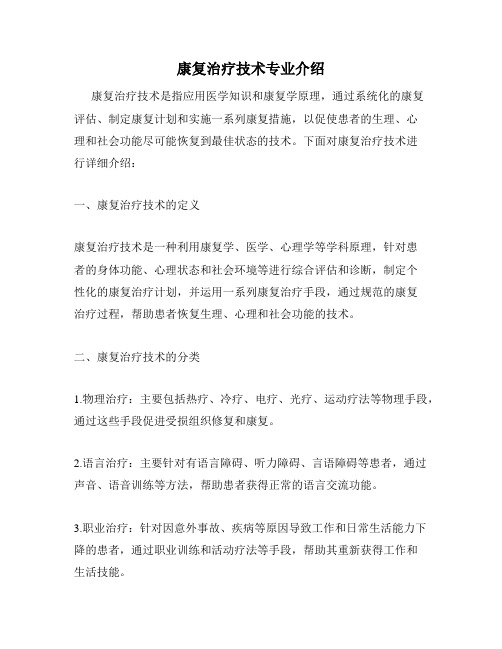 康复治疗技术专业介绍

康复治疗技术是指应用医学知识和康复学原理，通过系统化的康复评估、制定康复计划和实施一系列康复措施，以促使患者的生理、心理和社会功能尽可能恢复到最佳状态的技术。下面对康复治疗技术进行详细介绍：

一、康复治疗技术的定义

康复治疗技术是一种利用康复学、医学、心理学等学科原理，针对患者的身体功能、心理状态和社会环境等进行综合评估和诊断，制定个性化的康复治疗计划，并运用一系列康复治疗手段，通过规范的康复治疗过程，帮助患者恢复生理、心理和社会功能的技术。

二、康复治疗技术的分类

1.物理治疗：主要包括热疗、冷疗、电疗、光疗、运动疗法等物理手段，通过这些手段促进受损组织修复和康复。

2.语言治疗：主要针对有语言障碍、听力障碍、言语障碍等患者，通过声音、语音训练等方法，帮助患者获得正常的语言交流功能。

3.职业治疗：针对因意外事故、疾病等原因导致工作和日常生活能力下降的患者，通过职业训练和活动疗法等手段，帮助其重新获得工作和生活技能。